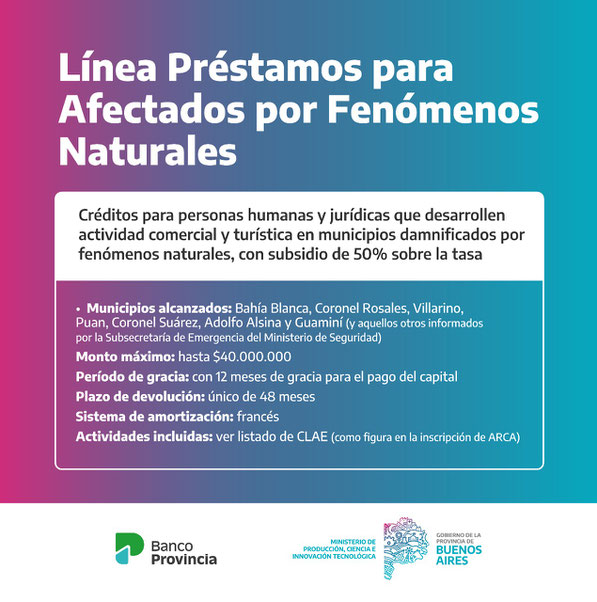 Línea Préstamos para Afectados por Fenómenos Naturales

Créditos para personas humanas y jurídicas que desarrollen actividad comercial y turística en municipios damnificados por fenómenos naturales, con subsidio de 50% sobre la tasa

• Municipios alcanzados: Bahía Blanca, Coronel Rosales, Villarino, Puan, Coronel Suárez, Adolfo Alsina y Guaminí (y aquellos otros informados por la Subsecretaría de Emergencia del Ministerio de Seguridad)

Monto máximo: hasta $40.000.000

Período de gracia: con 12 meses de gracia para el pago del capital

Plazo de devolución: único de 48 meses

Sistema de amortización: francés

Actividades incluidas: ver listado de CLAE (como figura en la inscripción de ARCA)

Banco
Provincia

MINISTERIO DE
PRODUCCIÓN, CIENCIA E
INNOVACIÓN TECNOLÓGICA

GOBIERNO DE LA
PROVINCIA DE
BUENOS
AIRES